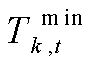 $T_{k,t}^{\min}$